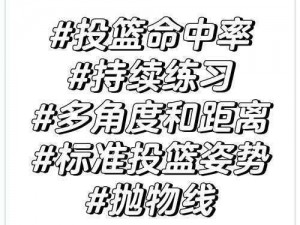 #投篮命中率
#持续练习
#多角度和距离
#标准投篮姿势
#抛物线